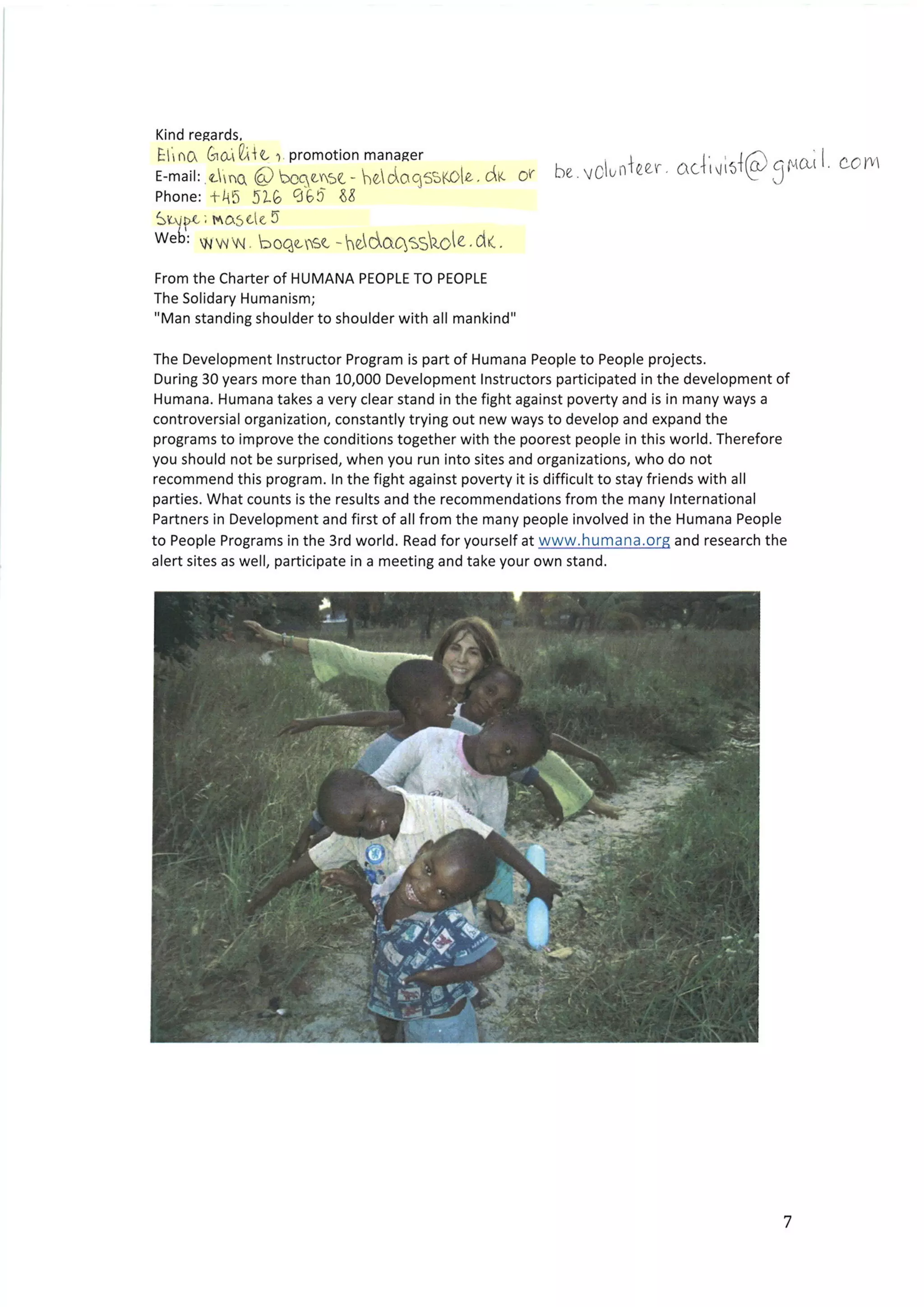 Kind regards,
Elina Gailite, promotion manager
E-mail: elina@bogense-heldagsskole.dk or be.volunteer.activist@gmail.com
Phone: +45 526 965 88
Skype: masele5
Web: www.bogense-heldagsskole.dk.

From the Charter of HUMANA PEOPLE TO PEOPLE
The Solidary Humanism;
"Man standing shoulder to shoulder with all mankind"

The Development Instructor Program is part of Humana People to People projects.
During 30 years more than 10,000 Development Instructors participated in the development of Humana. Humana takes a very clear stand in the fight against poverty and is in many ways a controversial organization, constantly trying out new ways to develop and expand the programs to improve the conditions together with the poorest people in this world. Therefore you should not be surprised, when you run into sites and organizations, who do not recommend this program. In the fight against poverty it is difficult to stay friends with all parties. What counts is the results and the recommendations from the many International Partners in Development and first of all from the many people involved in the Humana People to People Programs in the 3rd world. Read for yourself at www.humana.org and research the alert sites as well, participate in a meeting and take your own stand.

7